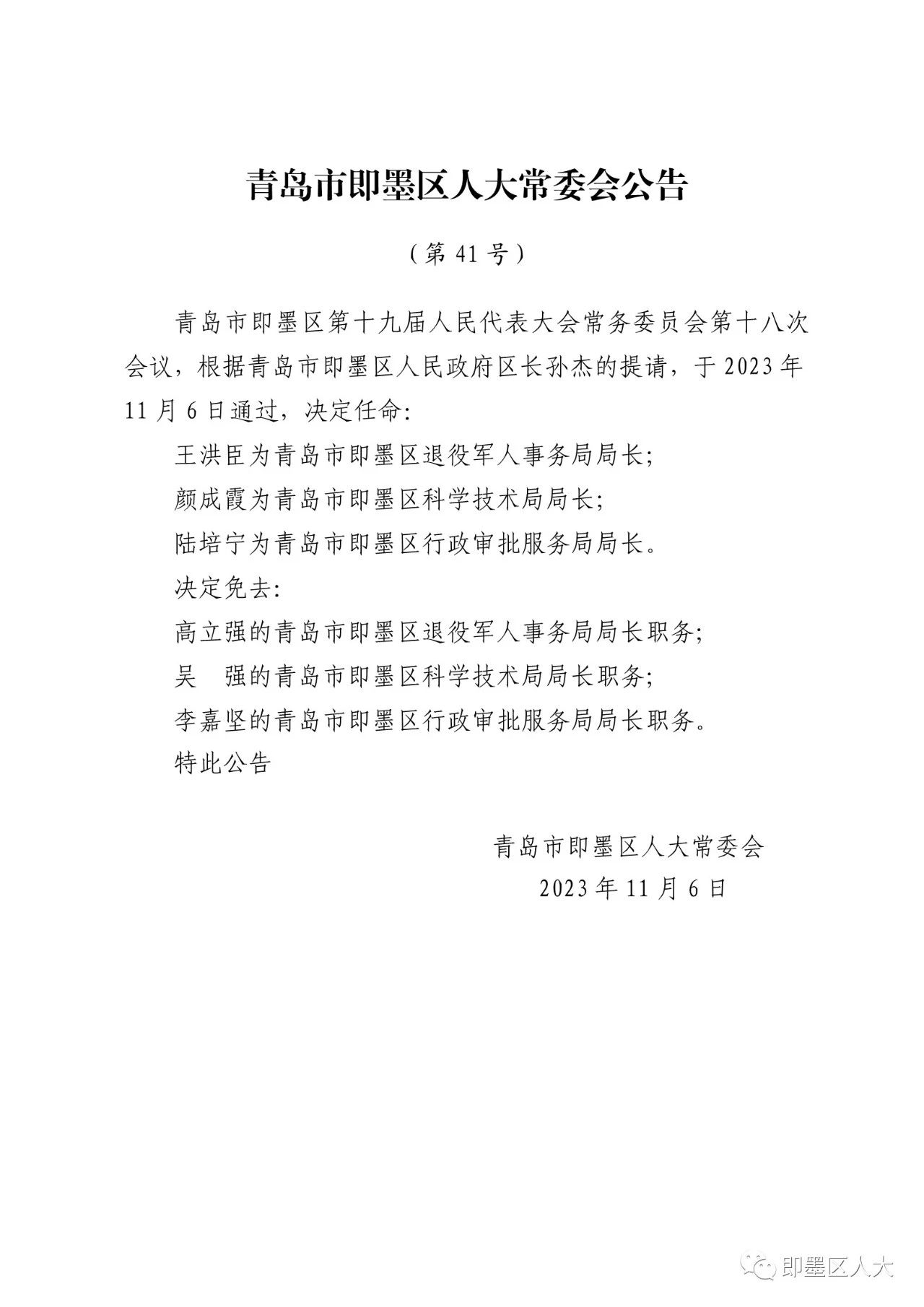 青岛市即墨区人大常委会公告

（第 41 号）

青岛市即墨区第十九届人民代表大会常务委员会第十八次会议，根据青岛市即墨区人民政府区长孙杰的提请，于 2023 年 11 月 6 日通过，决定任命：

王洪臣为青岛市即墨区退役军人事务局局长；

颜成霞为青岛市即墨区科学技术局局长；

陆培宁为青岛市即墨区行政审批服务局局长。

决定免去：

高立强的青岛市即墨区退役军人事务局局长职务；

吴　强的青岛市即墨区科学技术局局长职务；

李嘉坚的青岛市即墨区行政审批服务局局长职务。

特此公告

青岛市即墨区人大常委会

2023 年 11 月 6 日

即墨区人大